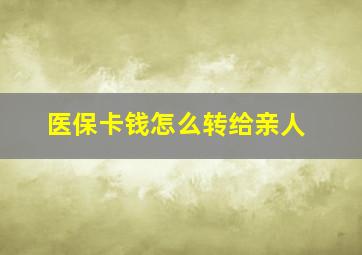 医保卡钱怎么转给亲人